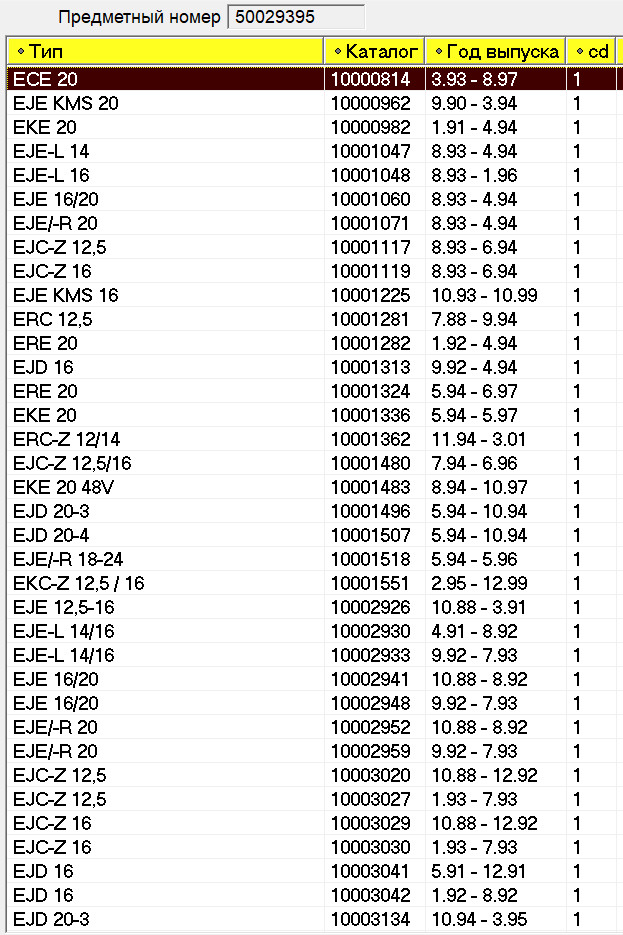 Предметный номер 50029395

| Тип | Каталог | Год выпуска | cd |
|---|---|---|---|
| ECE 20 | 10000814 | 3.93 - 8.97 | 1 |
| EJE KMS 20 | 10000962 | 9.90 - 3.94 | 1 |
| EKE 20 | 10000982 | 1.91 - 4.94 | 1 |
| EJE-L 14 | 10001047 | 8.93 - 4.94 | 1 |
| EJE-L 16 | 10001048 | 8.93 - 1.96 | 1 |
| EJE 16/20 | 10001060 | 8.93 - 4.94 | 1 |
| EJE/-R 20 | 10001071 | 8.93 - 4.94 | 1 |
| EJC-Z 12,5 | 10001117 | 8.93 - 6.94 | 1 |
| EJC-Z 16 | 10001119 | 8.93 - 6.94 | 1 |
| EJE KMS 16 | 10001225 | 10.93 - 10.99 | 1 |
| ERC 12,5 | 10001281 | 7.88 - 9.94 | 1 |
| ERE 20 | 10001282 | 1.92 - 4.94 | 1 |
| EJD 16 | 10001313 | 9.92 - 4.94 | 1 |
| ERE 20 | 10001324 | 5.94 - 6.97 | 1 |
| EKE 20 | 10001336 | 5.94 - 5.97 | 1 |
| ERC-Z 12/14 | 10001362 | 11.94 - 3.01 | 1 |
| EJC-Z 12,5/16 | 10001480 | 7.94 - 6.96 | 1 |
| EKE 20 48V | 10001483 | 8.94 - 10.97 | 1 |
| EJD 20-3 | 10001496 | 5.94 - 10.94 | 1 |
| EJD 20-4 | 10001507 | 5.94 - 10.94 | 1 |
| EJE/-R 18-24 | 10001518 | 5.94 - 5.96 | 1 |
| EKC-Z 12,5 / 16 | 10001551 | 2.95 - 12.99 | 1 |
| EJE 12,5-16 | 10002926 | 10.88 - 3.91 | 1 |
| EJE-L 14/16 | 10002930 | 4.91 - 8.92 | 1 |
| EJE-L 14/16 | 10002933 | 9.92 - 7.93 | 1 |
| EJE 16/20 | 10002941 | 10.88 - 8.92 | 1 |
| EJE 16/20 | 10002948 | 9.92 - 7.93 | 1 |
| EJE/-R 20 | 10002952 | 10.88 - 8.92 | 1 |
| EJE/-R 20 | 10002959 | 9.92 - 7.93 | 1 |
| EJC-Z 12,5 | 10003020 | 10.88 - 12.92 | 1 |
| EJC-Z 12,5 | 10003027 | 1.93 - 7.93 | 1 |
| EJC-Z 16 | 10003029 | 10.88 - 12.92 | 1 |
| EJC-Z 16 | 10003030 | 1.93 - 7.93 | 1 |
| EJD 16 | 10003041 | 5.91 - 12.91 | 1 |
| EJD 16 | 10003042 | 1.92 - 8.92 | 1 |
| EJD 20-3 | 10003134 | 10.94 - 3.95 | 1 |